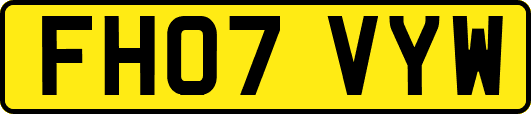 FH07 VYW